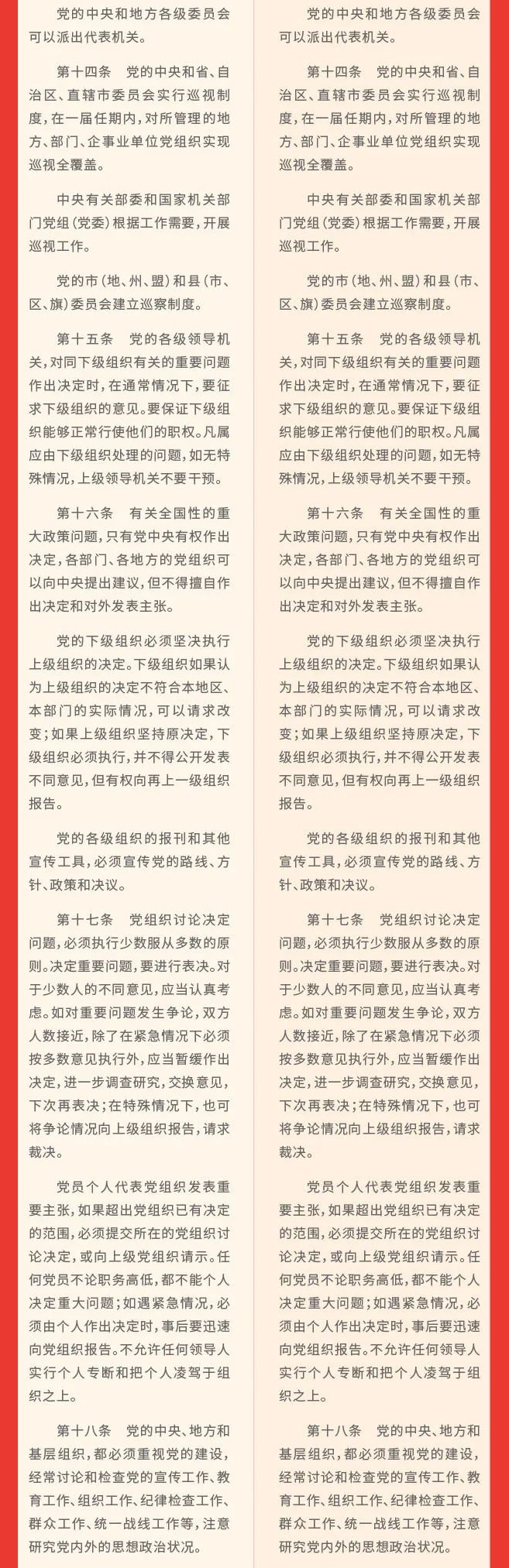 党的中央和地方各级委员会可以派出代表机关。

第十四条　党的中央和省、自治区、直辖市委员会实行巡视制度，在一届任期内，对所管理的地方、部门、企事业单位党组织实现巡视全覆盖。

中央有关部委和国家机关部门党组（党委）根据工作需要，开展巡视工作。

党的市（地、州、盟）和县（市、区、旗）委员会建立巡察制度。

第十五条　党的各级领导机关，对同下级组织有关的重要问题作出决定时，在通常情况下，要征求下级组织的意见。要保证下级组织能够正常行使他们的职权。凡属应由下级组织处理的问题，如无特殊情况，上级领导机关不要干预。

第十六条　有关全国性的重大政策问题，只有党中央有权作出决定，各部门、各地方的党组织可以向中央提出建议，但不得擅自作出决定和对外发表主张。

党的下级组织必须坚决执行上级组织的决定。下级组织如果认为上级组织的决定不符合本地区、本部门的实际情况，可以请求改变；如果上级组织坚持原决定，下级组织必须执行，并不得公开发表不同意见，但有权向再上一级组织报告。

党的各级组织的报刊和其他宣传工具，必须宣传党的路线、方针、政策和决议。

第十七条　党组织讨论决定问题，必须执行少数服从多数的原则。决定重要问题，要进行表决。对于少数人的不同意见，应当认真考虑。如对重要问题发生争论，双方人数接近，除了在紧急情况下必须按多数意见执行外，应当暂缓作出决定，进一步调查研究，交换意见，下次再表决；在特殊情况下，也可将争论情况向上级组织报告，请求裁决。

党员个人代表党组织发表重要主张，如果超出党组织已有决定的范围，必须提交所在的党组织讨论决定，或向上级党组织请示。任何党员不论职务高低，都不能个人决定重大问题；如遇紧急情况，必须由个人作出决定时，事后要迅速向党组织报告。不允许任何领导人实行个人专断和把个人凌驾于组织之上。

第十八条　党的中央、地方和基层组织，都必须重视党的建设，经常讨论和检查党的宣传工作、教育工作、组织工作、纪律检查工作、群众工作、统一战线工作等，注意研究党内外的思想政治状况。

党的中央和地方各级委员会可以派出代表机关。

第十四条　党的中央和省、自治区、直辖市委员会实行巡视制度，在一届任期内，对所管理的地方、部门、企事业单位党组织实现巡视全覆盖。

中央有关部委和国家机关部门党组（党委）根据工作需要，开展巡视工作。

党的市（地、州、盟）和县（市、区、旗）委员会建立巡察制度。

第十五条　党的各级领导机关，对同下级组织有关的重要问题作出决定时，在通常情况下，要征求下级组织的意见。要保证下级组织能够正常行使他们的职权。凡属应由下级组织处理的问题，如无特殊情况，上级领导机关不要干预。

第十六条　有关全国性的重大政策问题，只有党中央有权作出决定，各部门、各地方的党组织可以向中央提出建议，但不得擅自作出决定和对外发表主张。

党的下级组织必须坚决执行上级组织的决定。下级组织如果认为上级组织的决定不符合本地区、本部门的实际情况，可以请求改变；如果上级组织坚持原决定，下级组织必须执行，并不得公开发表不同意见，但有权向再上一级组织报告。

党的各级组织的报刊和其他宣传工具，必须宣传党的路线、方针、政策和决议。

第十七条　党组织讨论决定问题，必须执行少数服从多数的原则。决定重要问题，要进行表决。对于少数人的不同意见，应当认真考虑。如对重要问题发生争论，双方人数接近，除了在紧急情况下必须按多数意见执行外，应当暂缓作出决定，进一步调查研究，交换意见，下次再表决；在特殊情况下，也可将争论情况向上级组织报告，请求裁决。

党员个人代表党组织发表重要主张，如果超出党组织已有决定的范围，必须提交所在的党组织讨论决定，或向上级党组织请示。任何党员不论职务高低，都不能个人决定重大问题；如遇紧急情况，必须由个人作出决定时，事后要迅速向党组织报告。不允许任何领导人实行个人专断和把个人凌驾于组织之上。

第十八条　党的中央、地方和基层组织，都必须重视党的建设，经常讨论和检查党的宣传工作、教育工作、组织工作、纪律检查工作、群众工作、统一战线工作等，注意研究党内外的思想政治状况。